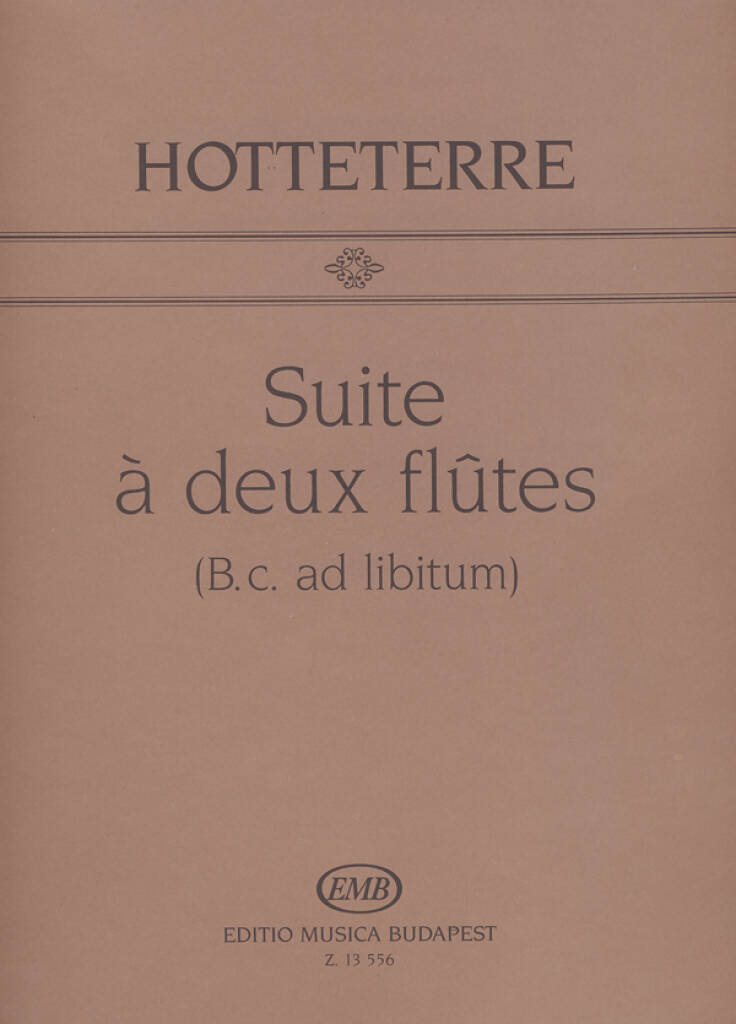 HOTTETERRE

Suite
à deux flûtes
(B.c. ad libitum)

EMB

EDITIO MUSICA BUDAPEST
Z. 13 556